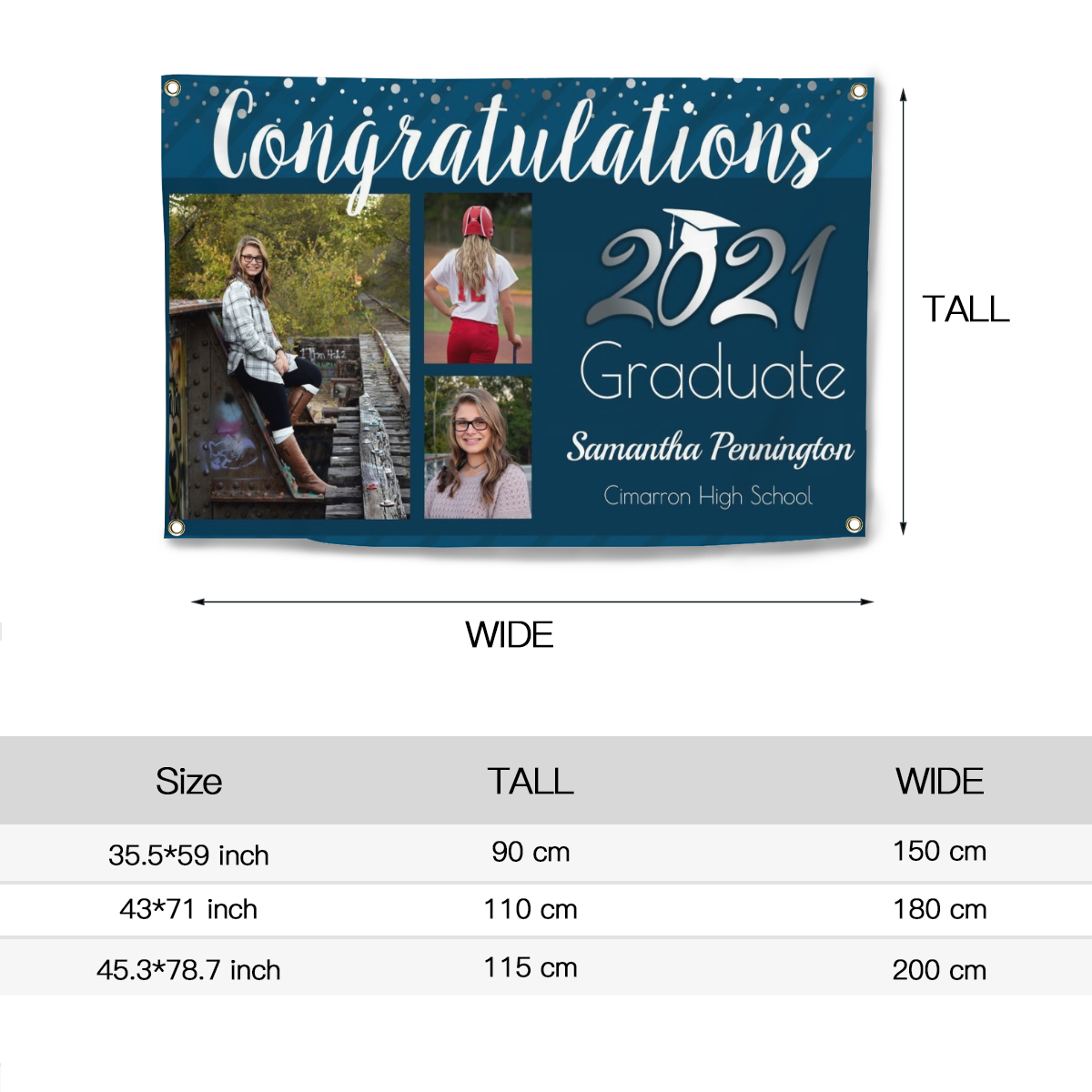 Congratulations

2021

Graduate

Samantha Pennington

Cimarron High School

TALL

WIDE

| Size | TALL | WIDE |
|---|---|---|
| 35.5*59 inch | 90 cm | 150 cm |
| 43*71 inch | 110 cm | 180 cm |
| 45.3*78.7 inch | 115 cm | 200 cm |